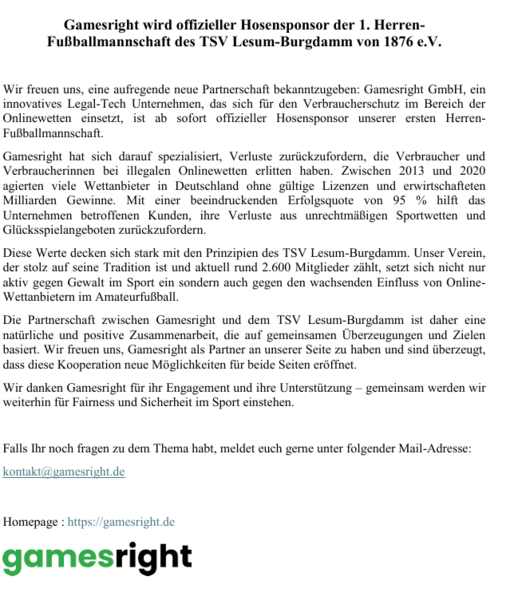 Gamesright wird offizieller Hosensponsor der 1. Herren-Fußballmannschaft des TSV Lesum-Burgdamm von 1876 e.V.

Wir freuen uns, eine aufregende neue Partnerschaft bekanntzugeben: Gamesright GmbH, ein innovatives Legal-Tech Unternehmen, das sich für den Verbraucherschutz im Bereich der Onlinewetten einsetzt, ist ab sofort offizieller Hosensponsor unserer ersten Herren-Fußballmannschaft.

Gamesright hat sich darauf spezialisiert, Verluste zurückzufordern, die Verbraucher und Verbraucherinnen bei illegalen Onlinewetten erlitten haben. Zwischen 2013 und 2020 agierten viele Wettanbieter in Deutschland ohne gültige Lizenzen und erwirtschafteten Milliarden Gewinne. Mit einer beeindruckenden Erfolgsquote von 95 % hilft das Unternehmen betroffenen Kunden, ihre Verluste aus unrechtmäßigen Sportwetten und Glücksspielangeboten zurückzufordern.

Diese Werte decken sich stark mit den Prinzipien des TSV Lesum-Burgdamm. Unser Verein, der stolz auf seine Tradition ist und aktuell rund 2.600 Mitglieder zählt, setzt sich nicht nur aktiv gegen Gewalt im Sport ein sondern auch gegen den wachsenden Einfluss von Online-Wettanbietern im Amateurfußball.

Die Partnerschaft zwischen Gamesright und dem TSV Lesum-Burgdamm ist daher eine natürliche und positive Zusammenarbeit, die auf gemeinsamen Überzeugungen und Zielen basiert. Wir freuen uns, Gamesright als Partner an unserer Seite zu haben und sind überzeugt, dass diese Kooperation neue Möglichkeiten für beide Seiten eröffnet.

Wir danken Gamesright für ihr Engagement und ihre Unterstützung – gemeinsam werden wir weiterhin für Fairness und Sicherheit im Sport einstehen.

Falls Ihr noch fragen zu dem Thema habt, meldet euch gerne unter folgender Mail-Adresse:

kontakt@gamesright.de

Homepage : https://gamesright.de

gamesright